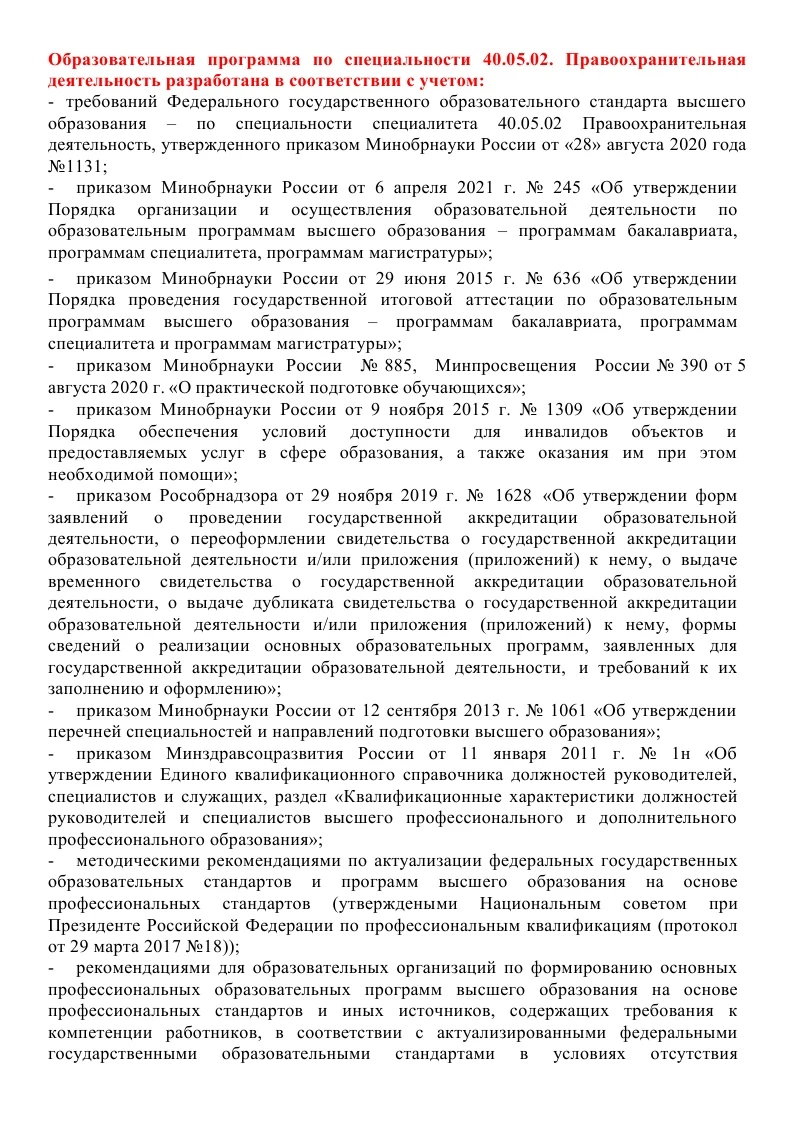 Образовательная программа по специальности 40.05.02. Правоохранительная деятельность разработана в соответствии с учетом:
- требований Федерального государственного образовательного стандарта высшего образования – по специальности специалитета 40.05.02 Правоохранительная деятельность, утвержденного приказом Минобрнауки России от «28» августа 2020 года №1131;
- приказом Минобрнауки России от 6 апреля 2021 г. № 245 «Об утверждении Порядка организации и осуществления образовательной деятельности по образовательным программам высшего образования – программам бакалавриата, программам специалитета, программам магистратуры»;
- приказом Минобрнауки России от 29 июня 2015 г. № 636 «Об утверждении Порядка проведения государственной итоговой аттестации по образовательным программам высшего образования – программам бакалавриата, программам специалитета и программам магистратуры»;
- приказом Минобрнауки России № 885, Минпросвещения России № 390 от 5 августа 2020 г. «О практической подготовке обучающихся»;
- приказом Минобрнауки России от 9 ноября 2015 г. № 1309 «Об утверждении Порядка обеспечения условий доступности для инвалидов объектов и предоставляемых услуг в сфере образования, а также оказания им при этом необходимой помощи»;
- приказом Рособрнадзора от 29 ноября 2019 г. № 1628 «Об утверждении форм заявлений о проведении государственной аккредитации образовательной деятельности, о переоформлении свидетельства о государственной аккредитации образовательной деятельности и/или приложения (приложений) к нему, о выдаче временного свидетельства о государственной аккредитации образовательной деятельности, о выдаче дубликата свидетельства о государственной аккредитации образовательной деятельности и/или приложения (приложений) к нему, формы сведений о реализации основных образовательных программ, заявленных для государственной аккредитации образовательной деятельности, и требований к их заполнению и оформлению»;
- приказом Минобрнауки России от 12 сентября 2013 г. № 1061 «Об утверждении перечней специальностей и направлений подготовки высшего образования»;
- приказом Минздравсоцразвития России от 11 января 2011 г. № 1н «Об утверждении Единого квалификационного справочника должностей руководителей, специалистов и служащих, раздел «Квалификационные характеристики должностей руководителей и специалистов высшего профессионального и дополнительного профессионального образования»;
- методическими рекомендациями по актуализации федеральных государственных образовательных стандартов и программ высшего образования на основе профессиональных стандартов (утверждеными Национальным советом при Президенте Российской Федерации по профессиональным квалификациям (протокол от 29 марта 2017 №18));
- рекомендациями для образовательных организаций по формированию основных профессиональных образовательных программ высшего образования на основе профессиональных стандартов и иных источников, содержащих требования к компетенции работников, в соответствии с актуализированными федеральными государственными образовательными стандартами в условиях отсутствия